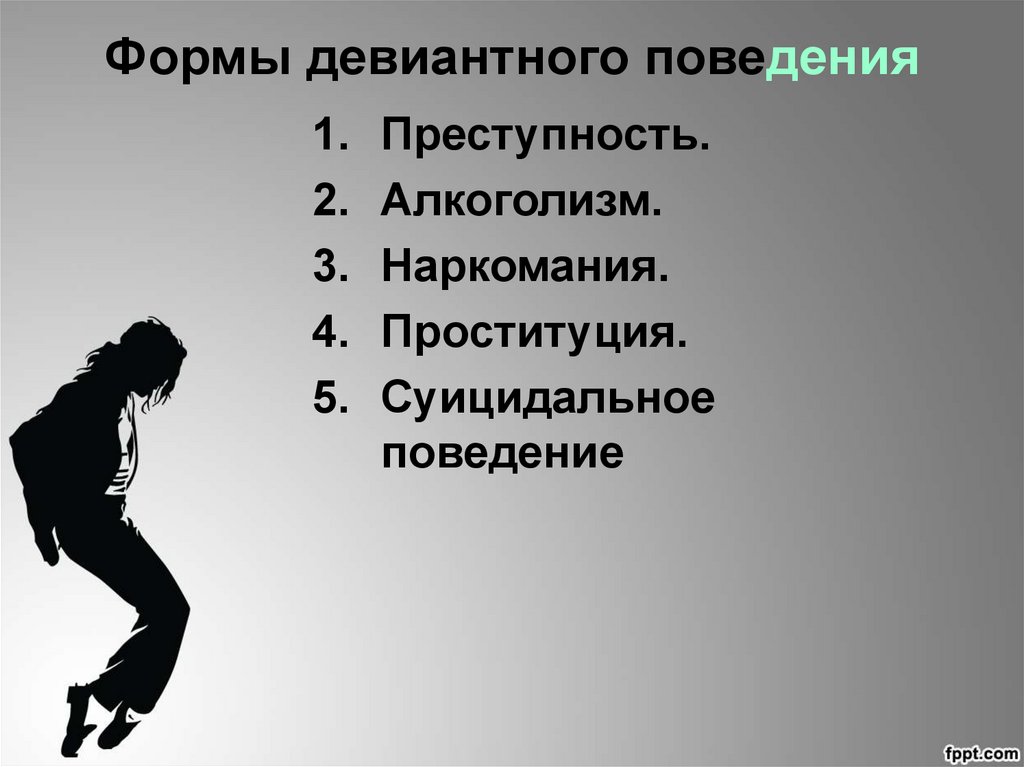 Формы девиантного поведения

1. Преступность.
2. Алкоголизм.
3. Наркомания.
4. Проституция.
5. Суицидальное поведение

fppt.com